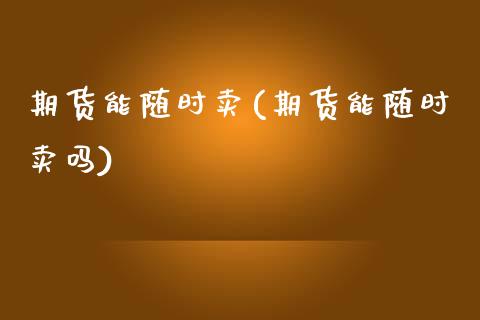 期货能随时卖(期货能随时卖吗)